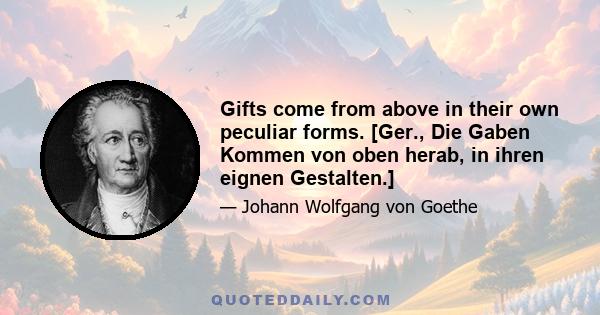 Gifts come from above in their own peculiar forms. [Ger., Die Gaben Kommen von oben herab, in ihren eignen Gestalten.]

— Johann Wolfgang von Goethe

QUOTEDDAILY.COM